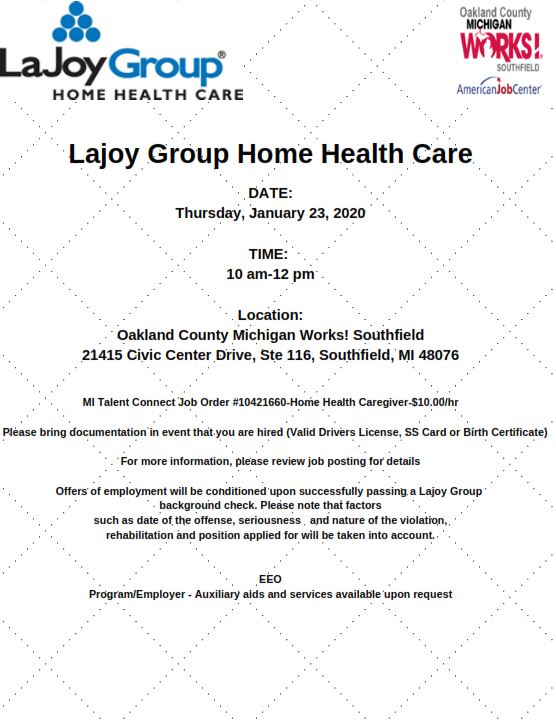 LaJoy Group®
HOME HEALTH CARE

Oakland County
MICHIGAN
WORKS!
SOUTHFIELD
AmericanJobCenter

Lajoy Group Home Health Care

DATE:
Thursday, January 23, 2020

TIME:
10 am-12 pm

Location:
Oakland County Michigan Works! Southfield
21415 Civic Center Drive, Ste 116, Southfield, MI 48076

MI Talent Connect Job Order #10421660-Home Health Caregiver-$10.00/hr

Please bring documentation in event that you are hired (Valid Drivers License, SS Card or Birth Certificate)

For more information, please review job posting for details

Offers of employment will be conditioned upon successfully passing a Lajoy Group background check. Please note that factors such as date of the offense, seriousness and nature of the violation, rehabilitation and position applied for will be taken into account.

EEO
Program/Employer - Auxiliary aids and services available upon request